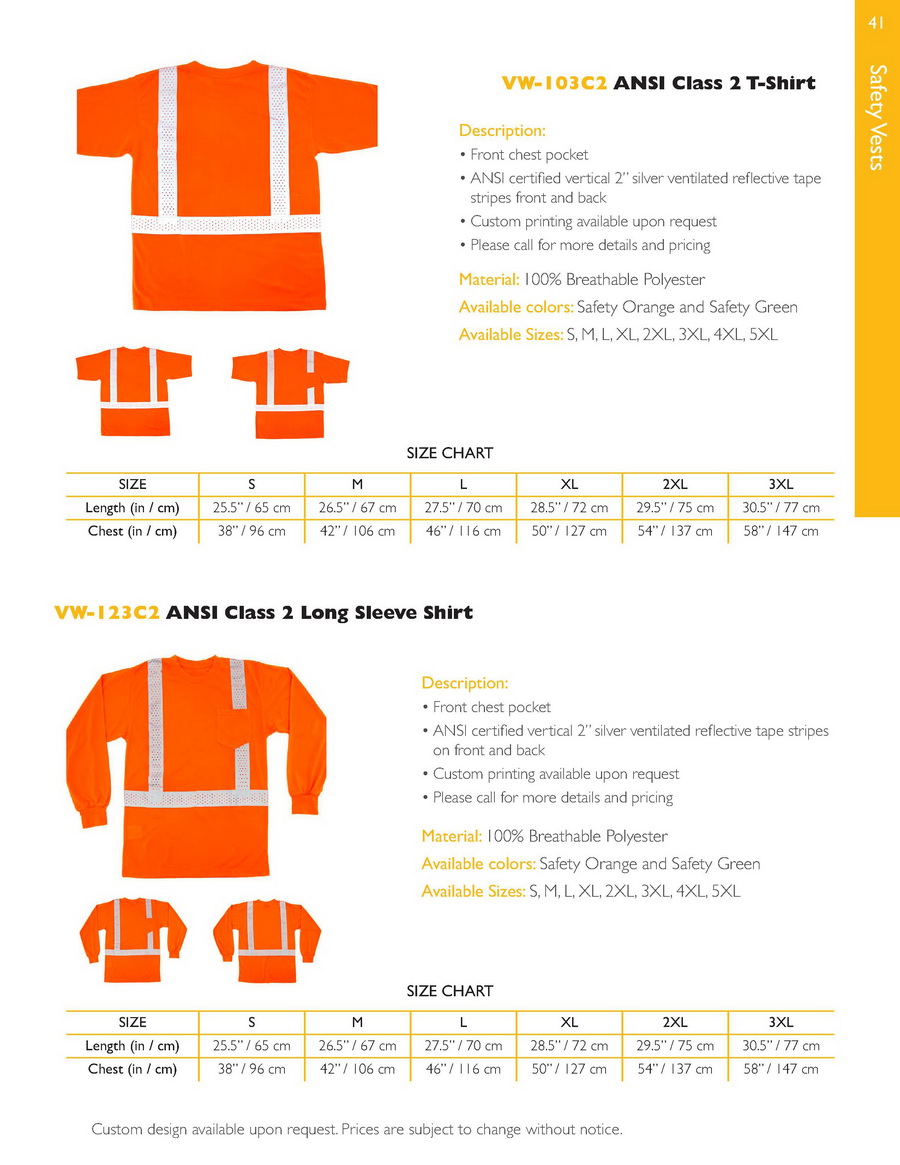 41

Safety Vests

VW-103C2 ANSI Class 2 T-Shirt

Description:
• Front chest pocket
• ANSI certified vertical 2" silver ventilated reflective tape stripes front and back
• Custom printing available upon request
• Please call for more details and pricing

Material: 100% Breathable Polyester
Available colors: Safety Orange and Safety Green
Available Sizes: S, M, L, XL, 2XL, 3XL, 4XL, 5XL

SIZE CHART

| SIZE | S | M | L | XL | 2XL | 3XL |
|---|---|---|---|---|---|---|
| Length (in / cm) | 25.5" / 65 cm | 26.5" / 67 cm | 27.5" / 70 cm | 28.5" / 72 cm | 29.5" / 75 cm | 30.5" / 77 cm |
| Chest (in / cm) | 38" / 96 cm | 42" / 106 cm | 46" / 116 cm | 50" / 127 cm | 54" / 137 cm | 58" / 147 cm |

VW-123C2 ANSI Class 2 Long Sleeve Shirt

Description:
• Front chest pocket
• ANSI certified vertical 2" silver ventilated reflective tape stripes on front and back
• Custom printing available upon request
• Please call for more details and pricing

Material: 100% Breathable Polyester
Available colors: Safety Orange and Safety Green
Available Sizes: S, M, L, XL, 2XL, 3XL, 4XL, 5XL

SIZE CHART

| SIZE | S | M | L | XL | 2XL | 3XL |
|---|---|---|---|---|---|---|
| Length (in / cm) | 25.5" / 65 cm | 26.5" / 67 cm | 27.5" / 70 cm | 28.5" / 72 cm | 29.5" / 75 cm | 30.5" / 77 cm |
| Chest (in / cm) | 38" / 96 cm | 42" / 106 cm | 46" / 116 cm | 50" / 127 cm | 54" / 137 cm | 58" / 147 cm |

Custom design available upon request. Prices are subject to change without notice.